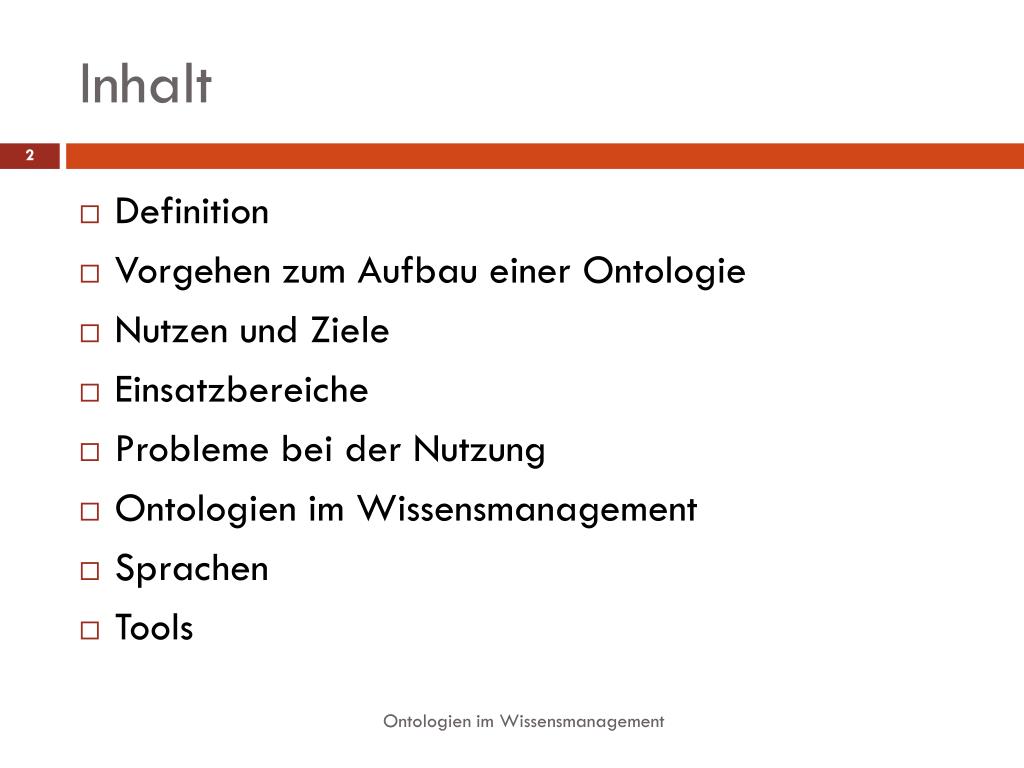 Inhalt

2

□ Definition
□ Vorgehen zum Aufbau einer Ontologie
□ Nutzen und Ziele
□ Einsatzbereiche
□ Probleme bei der Nutzung
□ Ontologien im Wissensmanagement
□ Sprachen
□ Tools

Ontologien im Wissensmanagement